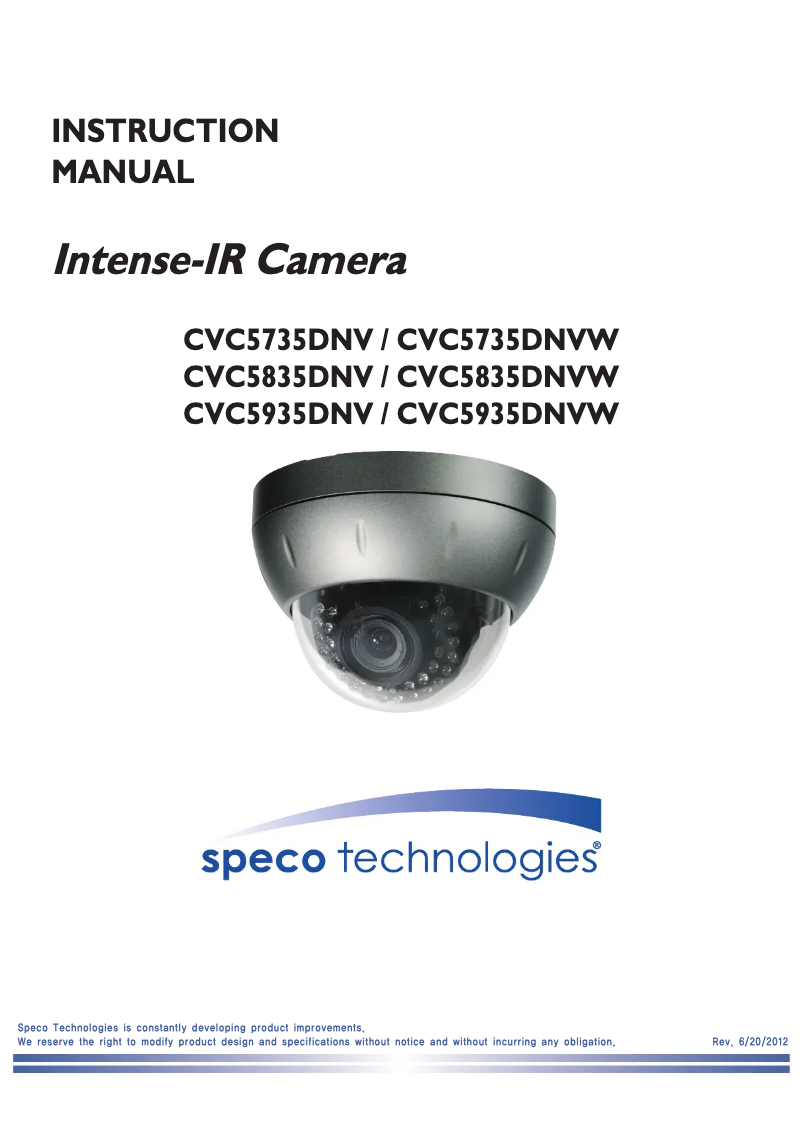 INSTRUCTION
MANUAL

Intense-IR Camera

CVC5735DNV / CVC5735DNVW
CVC5835DNV / CVC5835DNVW
CVC5935DNV / CVC5935DNVW

speco technologies®

Speco Technologies is constantly developing product improvements.
We reserve the right to modify product design and specifications without notice and without incurring any obligation.

Rev. 6/20/2012